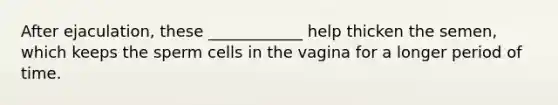 After ejaculation, these ____________ help thicken the semen, which keeps the sperm cells in the vagina for a longer period of time.